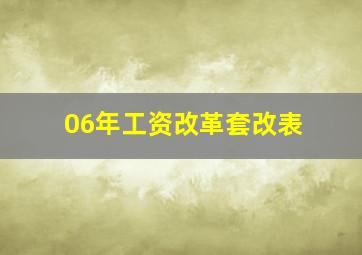 06年工资改革套改表